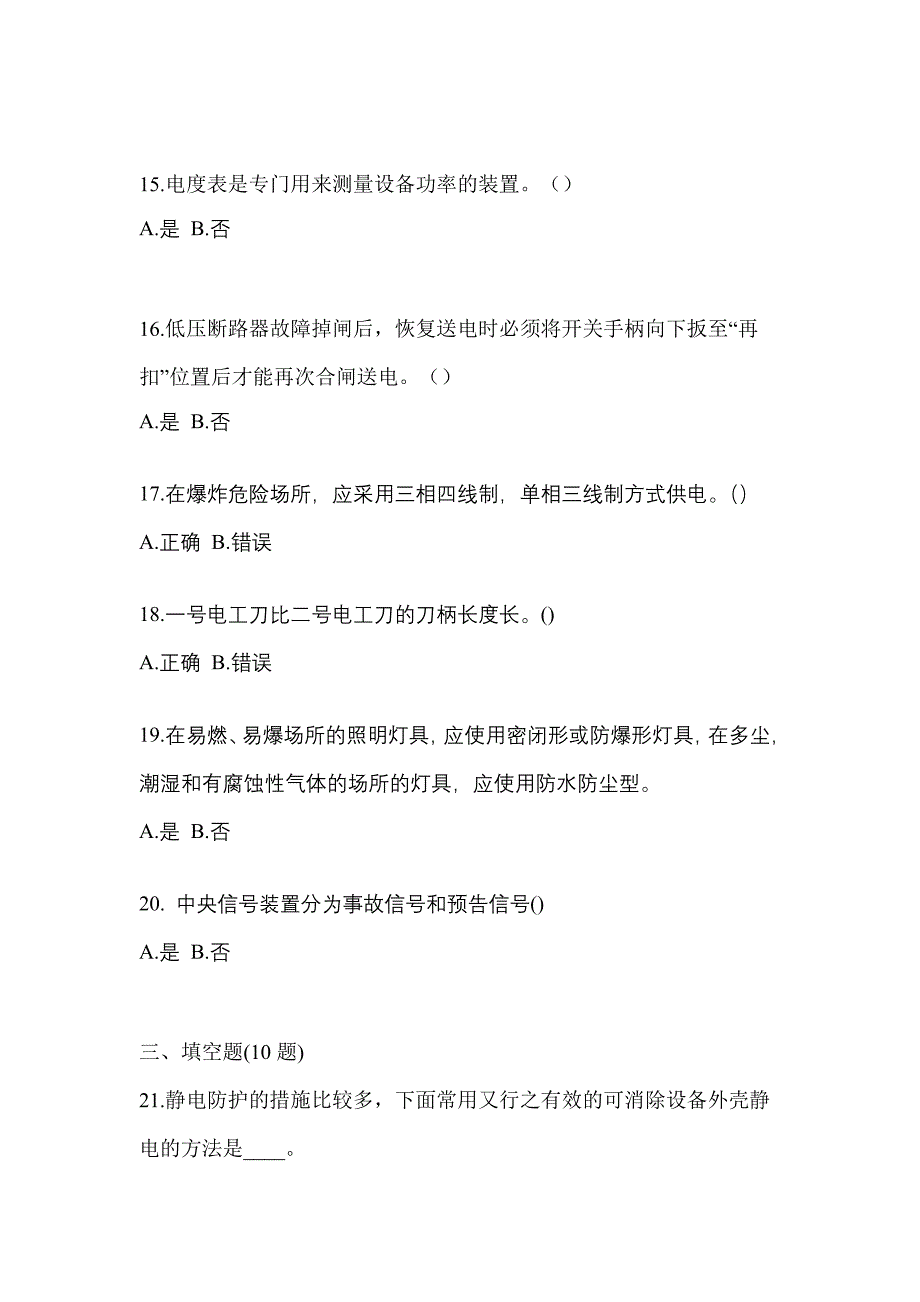 15.电度表是专门用来测量设备功率的装置。（）

A.是 B.否

16.低压断路器故障掉闸后，恢复送电时必须将开关手柄向下扳至“再扣”位置后才能再次合闸送电。（）

A.是 B.否

17.在爆炸危险场所，应采用三相四线制，单相三线制方式供电。()

A.正确 B.错误

18.一号电工刀比二号电工刀的刀柄长度长。()

A.正确 B.错误

19.在易燃、易爆场所的照明灯具，应使用密闭形或防爆形灯具，在多尘，潮湿和有腐蚀性气体的场所的灯具，应使用防水防尘型。

A.是 B.否

20. 中央信号装置分为事故信号和预告信号()

A.是 B.否

三、填空题(10 题)

21.静电防护的措施比较多，下面常用又行之有效的可消除设备外壳静电的方法是____。